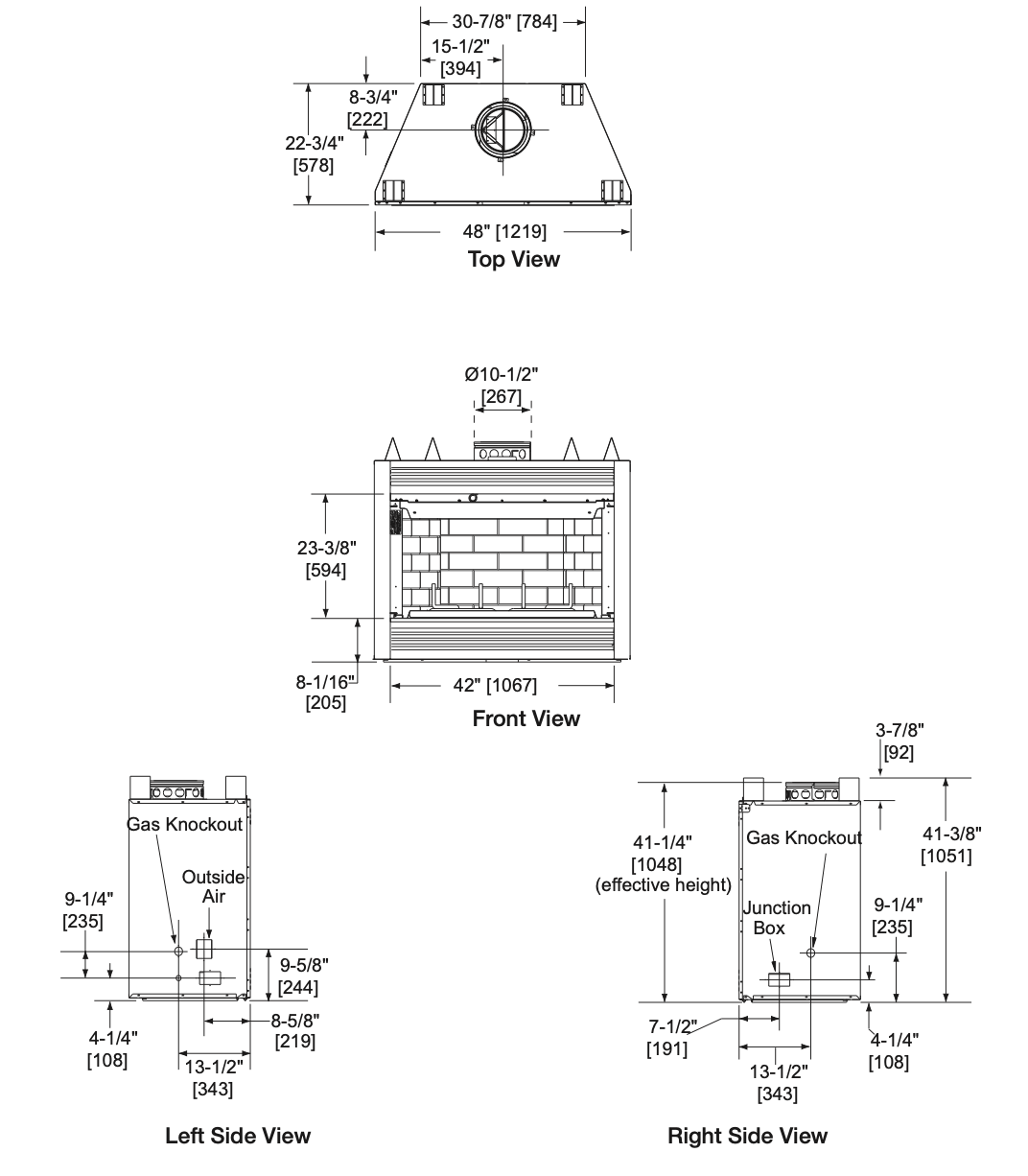 30-7/8" [784]
15-1/2"
[394]
8-3/4"
[222]
22-3/4"
[578]
48" [1219]
Top View

Ø10-1/2"
[267]
23-3/8"
[594]
8-1/16"
[205]
42" [1067]
Front View

Gas Knockout
Outside Air
9-1/4"
[235]
9-5/8"
[244]
8-5/8"
[219]
4-1/4"
[108]
13-1/2"
[343]
Left Side View

3-7/8"
[92]
41-1/4"
[1048]
(effective height)
Gas Knockout
41-3/8"
[1051]
Junction Box
9-1/4"
[235]
7-1/2"
[191]
4-1/4"
[108]
13-1/2"
[343]
Right Side View